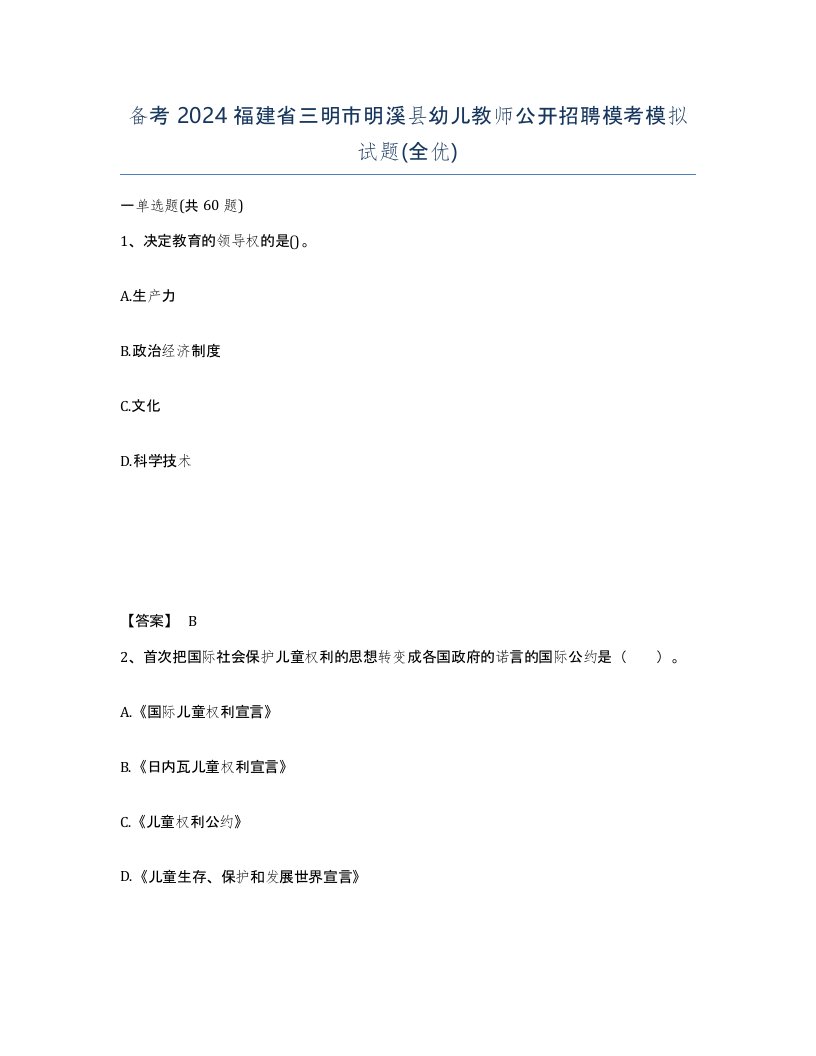 备考 2024 福建省三明市明溪县幼儿教师公开招聘模考模拟试题(全优)

一单选题(共 60 题)

1、决定教育的领导权的是()。

A.生产力

B.政治经济制度

C.文化

D.科学技术

【答案】 B

2、首次把国际社会保护儿童权利的思想转变成各国政府的诺言的国际公约是（　　）。

A.《国际儿童权利宣言》

B.《日内瓦儿童权利宣言》

C.《儿童权利公约》

D.《儿童生存、保护和发展世界宣言》